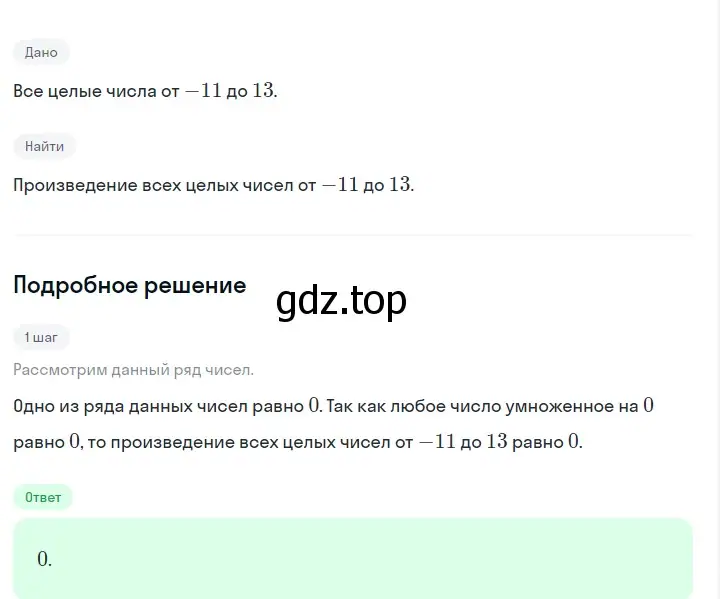 Дано

Все целые числа от $-11$ до $13$.

Найти

Произведение всех целых чисел от $-11$ до $13$.

Подробное решение

gdz.top

1 шаг

Рассмотрим данный ряд чисел.

Одно из ряда данных чисел равно $0$. Так как любое число умноженное на $0$ равно $0$, то произведение всех целых чисел от $-11$ до $13$ равно $0$.

Ответ

$0$.